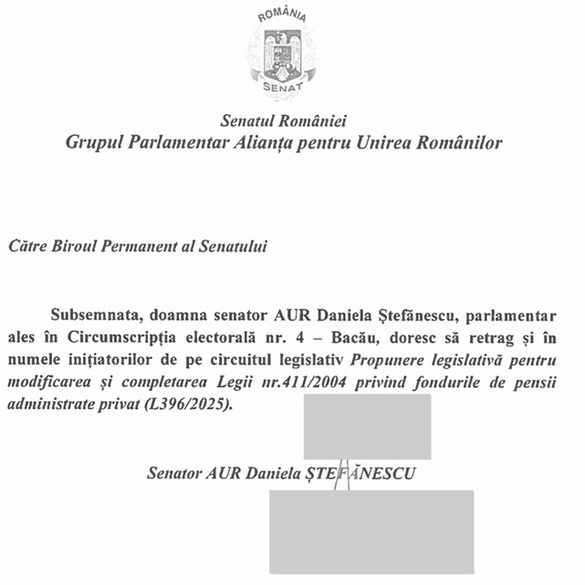 ROMÂNIA
SENAT

Senatul României
Grupul Parlamentar Alianța pentru Unirea Românilor

Către Biroul Permanent al Senatului

Subsemnata, doamna senator AUR Daniela Ștefănescu, parlamentar ales în Circumscripția electorală nr. 4 – Bacău, doresc să retrag și în numele inițiatorilor de pe circuitul legislativ Propunere legislativă pentru modificarea și completarea Legii nr.411/2004 privind fondurile de pensii administrate privat (L396/2025).

Senator AUR Daniela ȘTEFĂNESCU